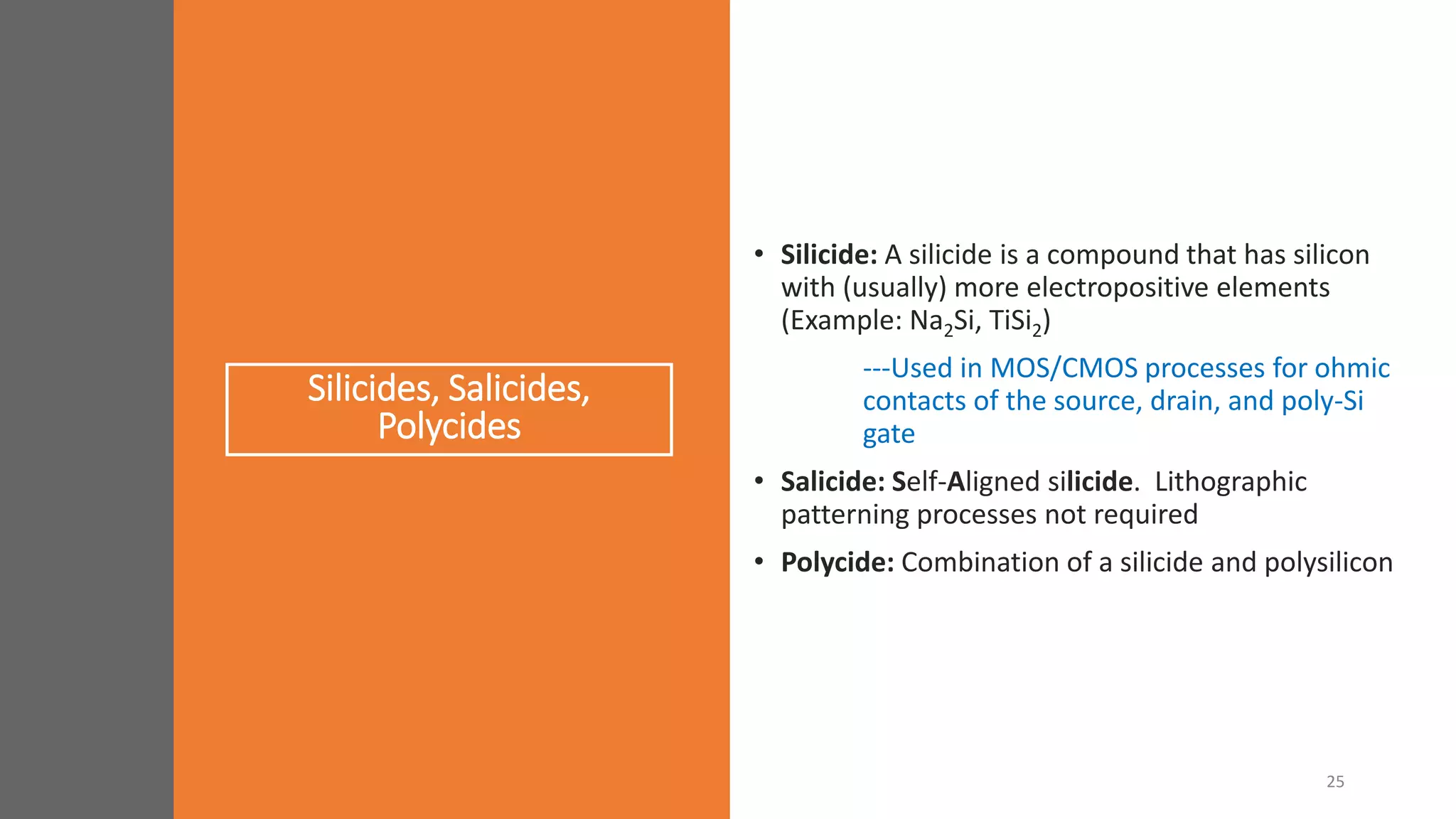 Silicides, Salicides, Polycides

• Silicide: A silicide is a compound that has silicon with (usually) more electropositive elements (Example: $Na_2Si$, $TiSi_2$)

---Used in MOS/CMOS processes for ohmic contacts of the source, drain, and poly-Si gate

• Salicide: Self-Aligned silicide. Lithographic patterning processes not required

• Polycide: Combination of a silicide and polysilicon

25